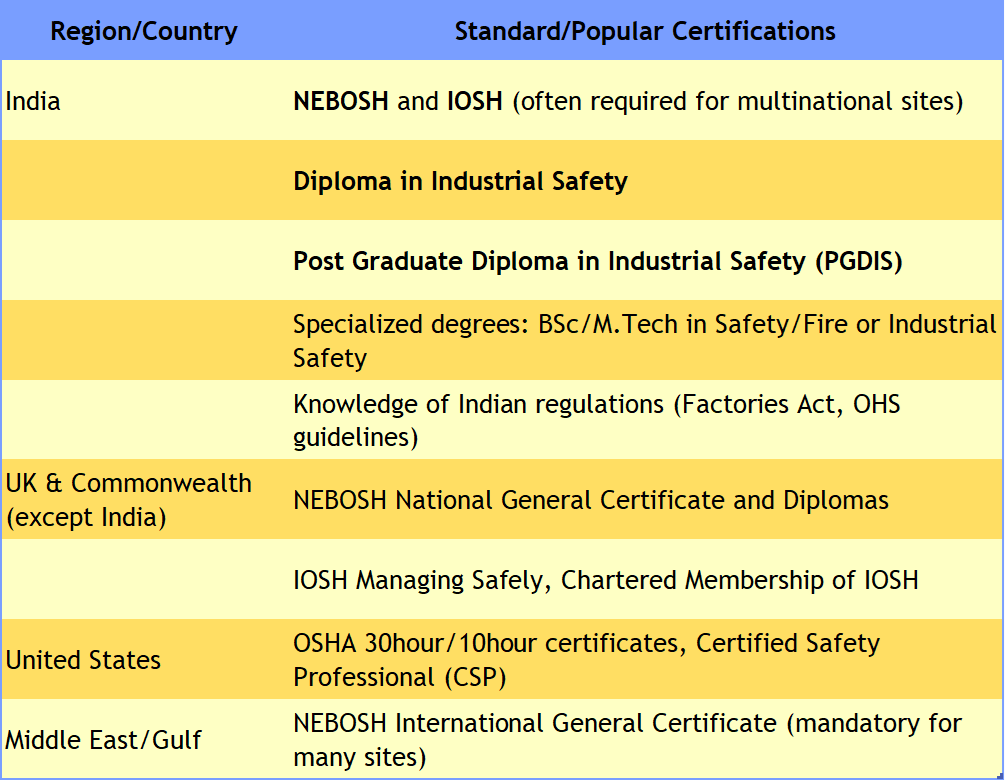 | Region/Country | Standard/Popular Certifications |
|---|---|
| India | NEBOSH and IOSH (often required for multinational sites) |
| | Diploma in Industrial Safety |
| | Post Graduate Diploma in Industrial Safety (PGDIS) |
| | Specialized degrees: BSc/M.Tech in Safety/Fire or Industrial Safety |
| | Knowledge of Indian regulations (Factories Act, OHS guidelines) |
| UK & Commonwealth (except India) | NEBOSH National General Certificate and Diplomas |
| | IOSH Managing Safely, Chartered Membership of IOSH |
| United States | OSHA 30hour/10hour certificates, Certified Safety Professional (CSP) |
| Middle East/Gulf | NEBOSH International General Certificate (mandatory for many sites) |